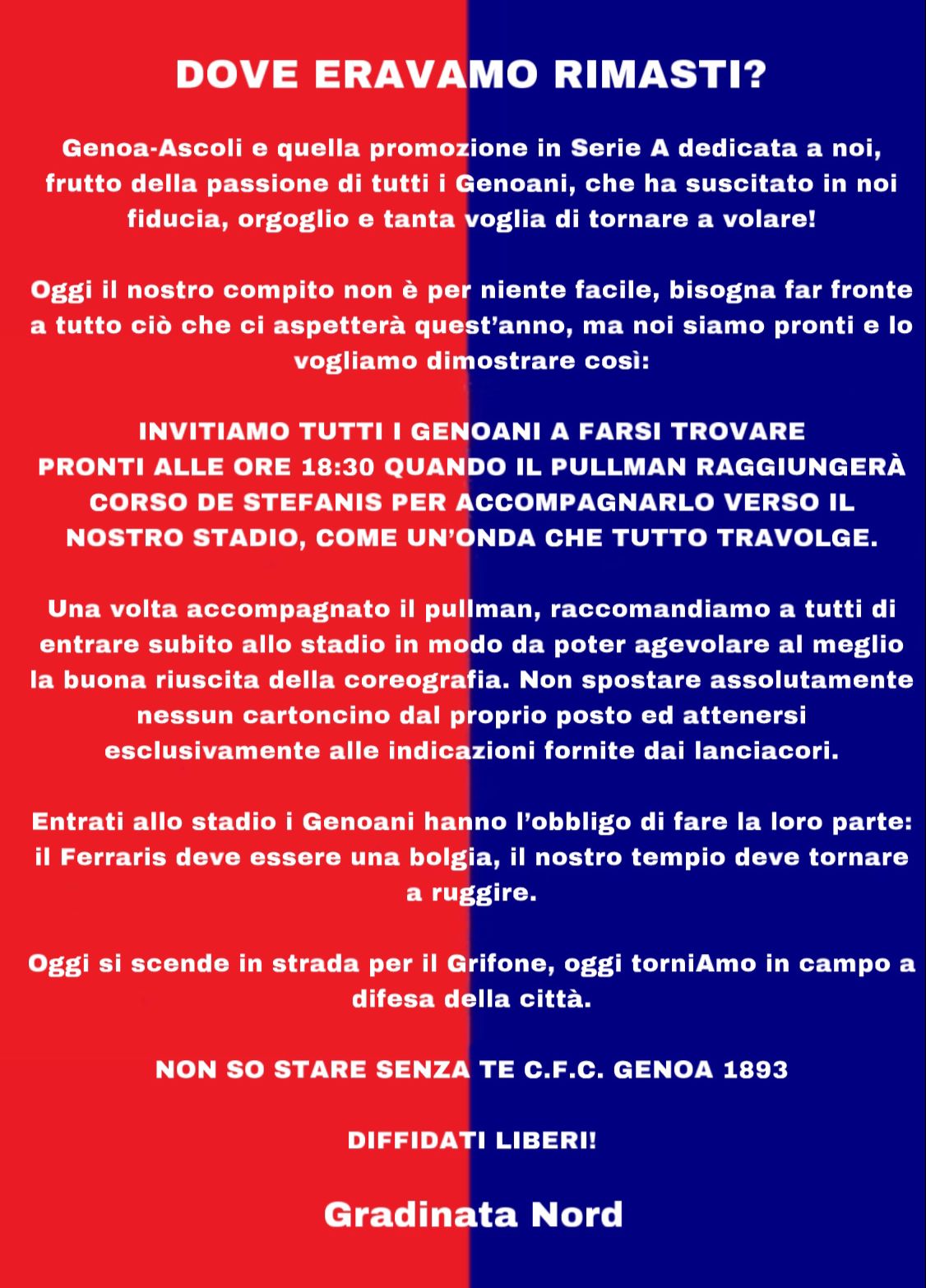 DOVE ERAVAMO RIMASTI?

Genoa-Ascoli e quella promozione in Serie A dedicata a noi, frutto della passione di tutti i Genoani, che ha suscitato in noi fiducia, orgoglio e tanta voglia di tornare a volare!

Oggi il nostro compito non è per niente facile, bisogna far fronte a tutto ciò che ci aspetterà quest'anno, ma noi siamo pronti e lo vogliamo dimostrare così:

INVITIAMO TUTTI I GENOANI A FARSI TROVARE PRONTI ALLE ORE 18:30 QUANDO IL PULLMAN RAGGIUNGERÀ CORSO DE STEFANIS PER ACCOMPAGNARLO VERSO IL NOSTRO STADIO, COME UN'ONDA CHE TUTTO TRAVOLGE.

Una volta accompagnato il pullman, raccomandiamo a tutti di entrare subito allo stadio in modo da poter agevolare al meglio la buona riuscita della coreografia. Non spostare assolutamente nessun cartoncino dal proprio posto ed attenersi esclusivamente alle indicazioni fornite dai lanciacori.

Entrati allo stadio i Genoani hanno l'obbligo di fare la loro parte: il Ferraris deve essere una bolgia, il nostro tempio deve tornare a ruggire.

Oggi si scende in strada per il Grifone, oggi torniAmo in campo a difesa della città.

NON SO STARE SENZA TE C.F.C. GENOA 1893

DIFFIDATI LIBERI!

Gradinata Nord